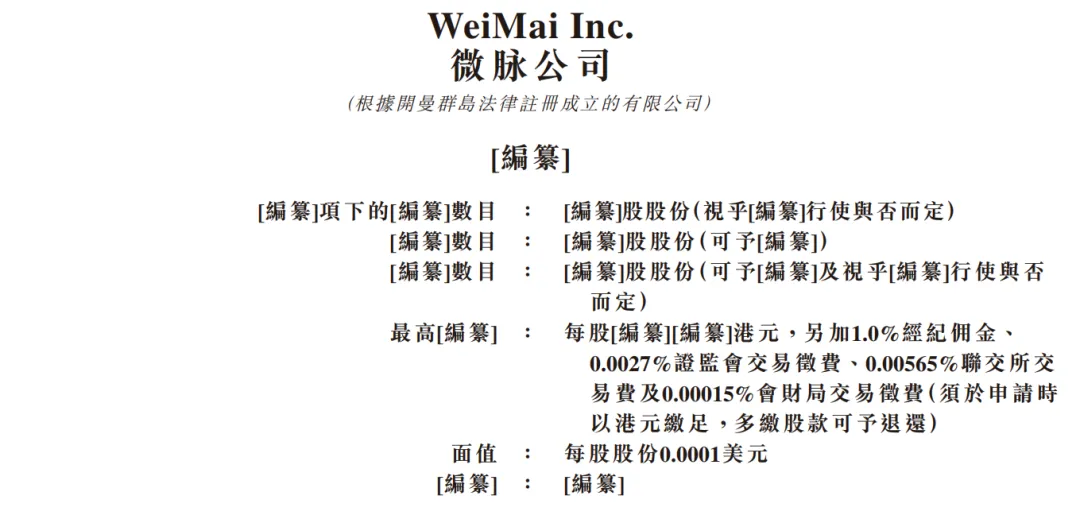 WeiMai Inc.
微脉公司
(根據開曼群島法律註冊成立的有限公司)

[編纂]

[編纂]項下的[編纂]數目 : [編纂]股股份(視乎[編纂]行使與否而定)
[編纂]數目 : [編纂]股股份(可予[編纂])
[編纂]數目 : [編纂]股股份(可予[編纂]及視乎[編纂]行使與否而定)
最高[編纂] : 每股[編纂][編纂]港元,另加1.0%經紀佣金、0.0027%證監會交易徵費、0.00565%聯交所交易費及0.00015%會財局交易徵費(須於申請時以港元繳足,多繳股款可予退還)
面值 : 每股股份0.0001美元
[編纂] : [編纂]